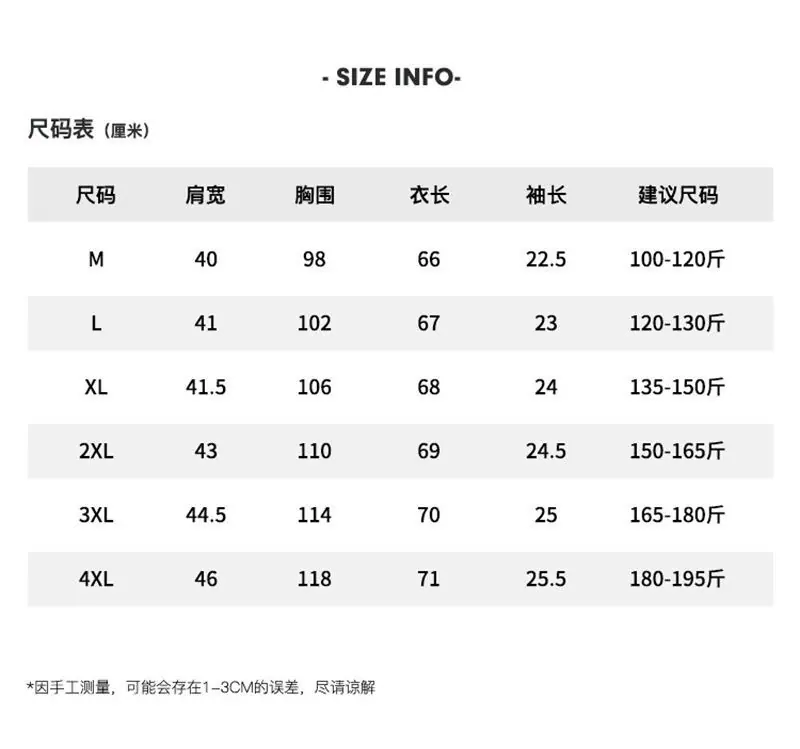 - SIZE INFO-

尺码表（厘米）

| 尺码 | 肩宽 | 胸围 | 衣长 | 袖长 | 建议尺码 |
|---|---|---|---|---|---|
| M | 40 | 98 | 66 | 22.5 | 100-120斤 |
| L | 41 | 102 | 67 | 23 | 120-130斤 |
| XL | 41.5 | 106 | 68 | 24 | 135-150斤 |
| 2XL | 43 | 110 | 69 | 24.5 | 150-165斤 |
| 3XL | 44.5 | 114 | 70 | 25 | 165-180斤 |
| 4XL | 46 | 118 | 71 | 25.5 | 180-195斤 |

*因手工测量，可能会存在1–3CM的误差，尽请谅解